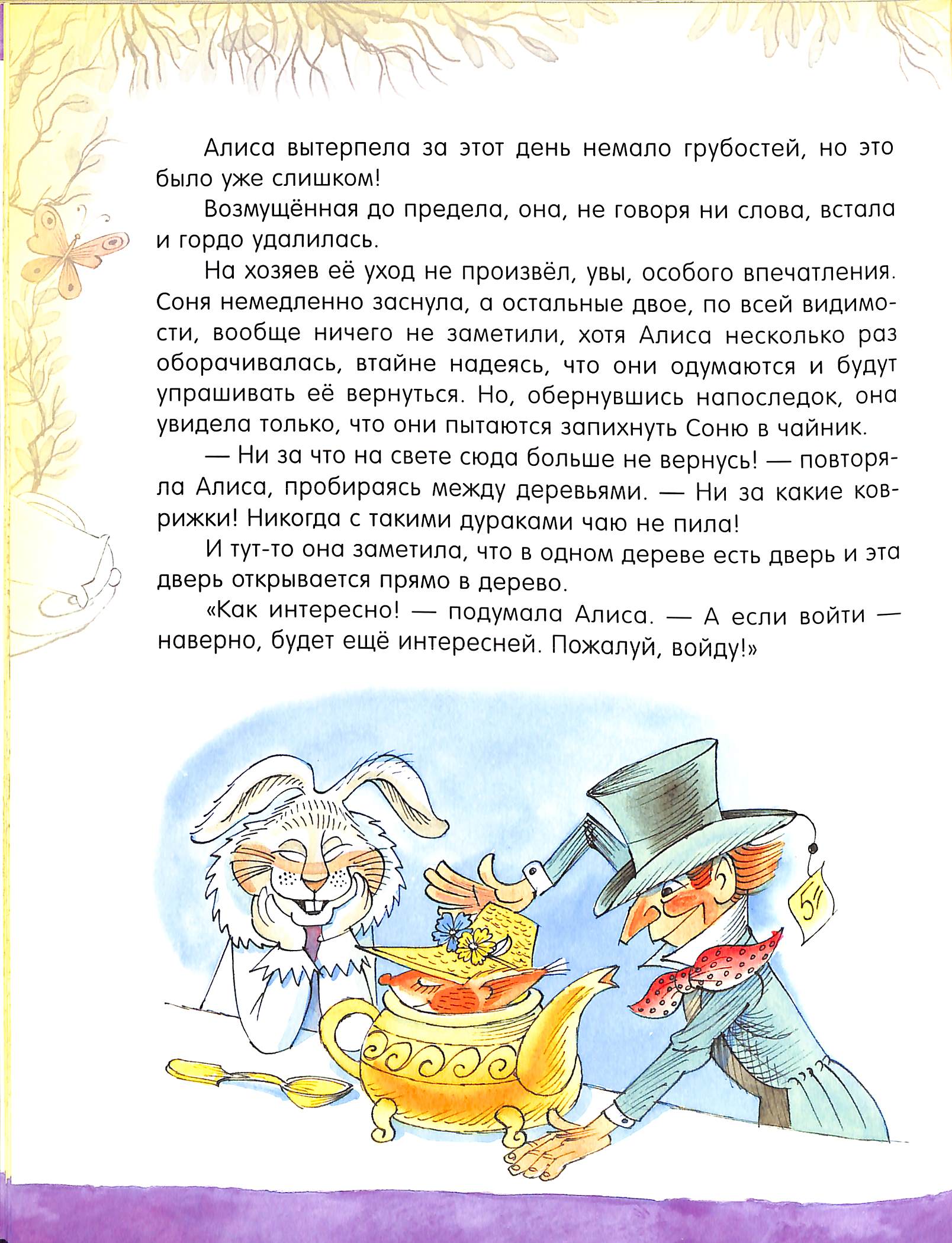 Алиса вытерпела за этот день немало грубостей, но это было уже слишком!

Возмущённая до предела, она, не говоря ни слова, встала и гордо удалилась.

На хозяев её уход не произвёл, увы, особого впечатления. Соня немедленно заснула, а остальные двое, по всей видимости, вообще ничего не заметили, хотя Алиса несколько раз оборачивалась, втайне надеясь, что они одумаются и будут упрашивать её вернуться. Но, обернувшись напоследок, она увидела только, что они пытаются запихнуть Соню в чайник.

— Ни за что на свете сюда больше не вернусь! — повторяла Алиса, пробираясь между деревьями. — Ни за какие коврижки! Никогда с такими дураками чаю не пила!

И тут-то она заметила, что в одном дереве есть дверь и эта дверь открывается прямо в дерево.

«Как интересно! — подумала Алиса. — А если войти — наверно, будет ещё интересней. Пожалуй, войду!»

5/-